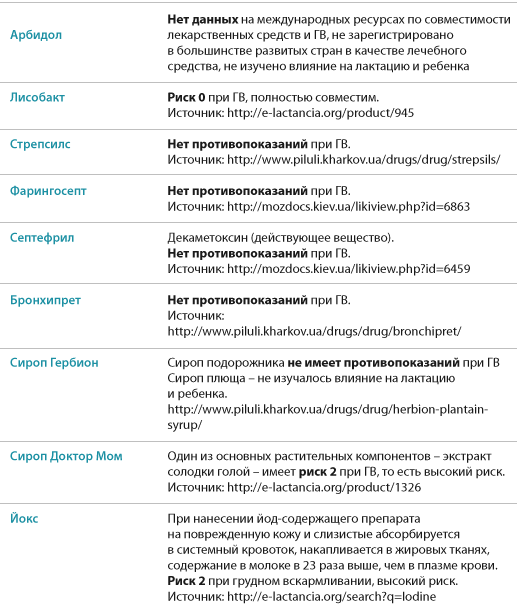 | | |
|---|---|
| Арбидол | **Нет данных** на международных ресурсах по совместимости лекарственных средств и ГВ, не зарегистрировано в большинстве развитых стран в качестве лечебного средства, не изучено влияние на лактацию и ребенка |
| Лисобакт | **Риск 0** при ГВ, полностью совместим. Источник: http://e-lactancia.org/product/945 |
| Стрепсилс | **Нет противопоказаний** при ГВ. Источник: http://www.piluli.kharkov.ua/drugs/drug/strepsils/ |
| Фарингосепт | **Нет противопоказаний** при ГВ. Источник: http://mozdocs.kiev.ua/likiview.php?id=6863 |
| Септефрил | Декаметоксин (действующее вещество). **Нет противопоказаний** при ГВ. Источник: http://mozdocs.kiev.ua/likiview.php?id=6459 |
| Бронхипрет | **Нет противопоказаний** при ГВ. Источник: http://www.piluli.kharkov.ua/drugs/drug/bronchipret/ |
| Сироп Гербион | Сироп подорожника **не имеет противопоказаний** при ГВ Сироп плюща – не изучалось влияние на лактацию и ребенка. http://www.piluli.kharkov.ua/drugs/drug/herbion-plantain-syrup/ |
| Сироп Доктор Мом | Один из основных растительных компонентов – экстракт солодки голой – имеет **риск 2** при ГВ, то есть высокий риск. Источник: http://e-lactancia.org/product/1326 |
| Йокс | При нанесении йод-содержащего препарата на поврежденную кожу и слизистые абсорбируется в системный кровоток, накапливается в жировых тканях, содержание в молоке в 23 раза выше, чем в плазме крови. **Риск 2** при грудном вскармливании, высокий риск. Источник: http://e-lactancia.org/search?q=Iodine |